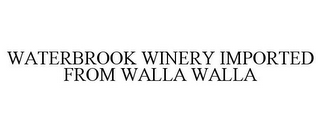 WATERBROOK WINERY IMPORTED FROM WALLA WALLA